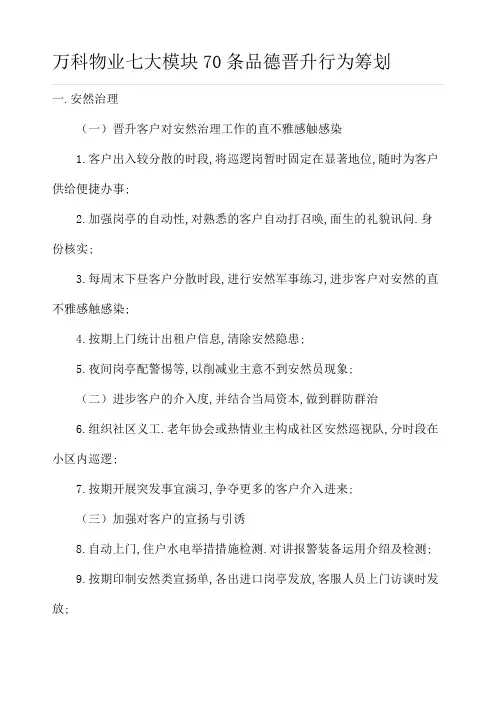 万科物业七大模块70条品德晋升行为筹划

一.安然治理

（一）晋升客户对安然治理工作的直不雅感触感染

1.客户出入较分散的时段,将巡逻岗暂时固定在显著地位,随时为客户供给便捷办事;

2.加强岗亭的自动性,对熟悉的客户自动打召唤,面生的礼貌讯问.身份核实;

3.每周末下昼客户分散时段,进行安然军事练习,进步客户对安然的直不雅感触感染;

4.按期上门统计出租户信息,清除安然隐患;

5.夜间岗亭配警惕等,以削减业主意不到安然员现象;

（二）进步客户的介入度,并结合当局资本,做到群防群治

6.组织社区义工.老年协会或热情业主构成社区安然巡视队,分时段在小区内巡逻;

7.按期开展突发事宜演习,争夺更多的客户介入进来;

（三）加强对客户的宣扬与引诱

8.自动上门,住户水电举措措施检测.对讲报警装备运用介绍及检测;

9.按期印制安然类宣扬单,各出进口岗亭发放,客服人员上门访谈时发放;